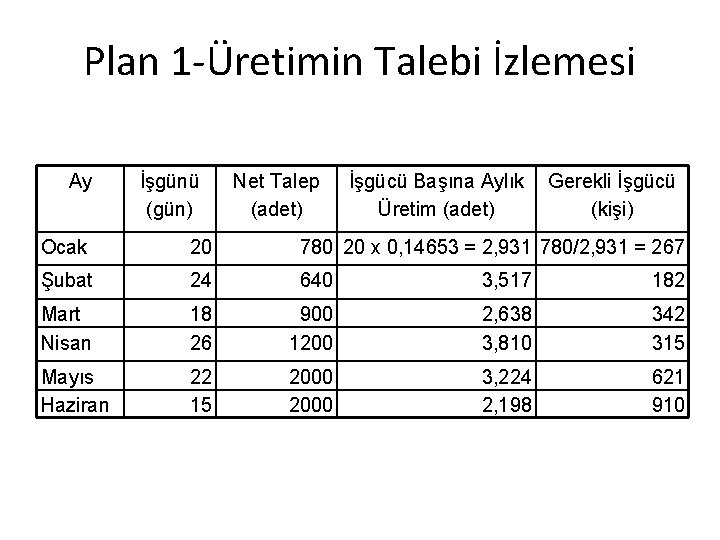 Plan 1-Üretimin Talebi İzlemesi

| Ay | İşgünü (gün) | Net Talep (adet) | İşgücü Başına Aylık Üretim (adet) | Gerekli İşgücü (kişi) |
|---|---|---|---|---|
| Ocak | 20 | 780 | 20 x 0,14653 = 2,931 | 780/2,931 = 267 |
| Şubat | 24 | 640 | 3,517 | 182 |
| Mart | 18 | 900 | 2,638 | 342 |
| Nisan | 26 | 1200 | 3,810 | 315 |
| Mayıs | 22 | 2000 | 3,224 | 621 |
| Haziran | 15 | 2000 | 2,198 | 910 |